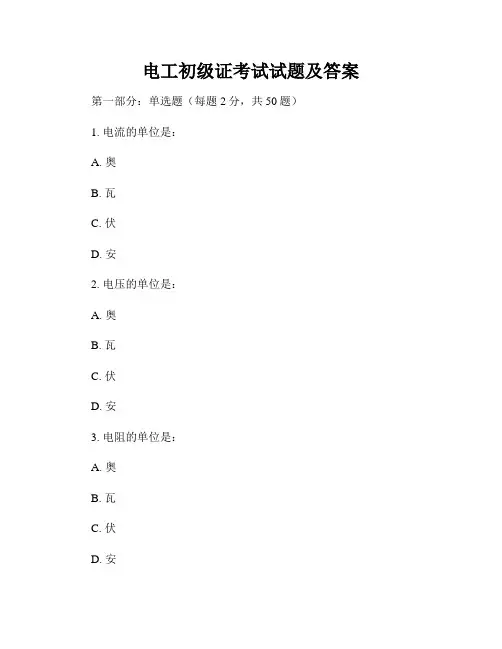 电工初级证考试试题及答案

第一部分：单选题（每题2分，共50题）

1.电流的单位是：

A.奥

B.瓦

C.伏

D.安

2.电压的单位是：

A.奥

B.瓦

C.伏

D.安

3.电阻的单位是：

A.奥

B.瓦

C.伏

D.安